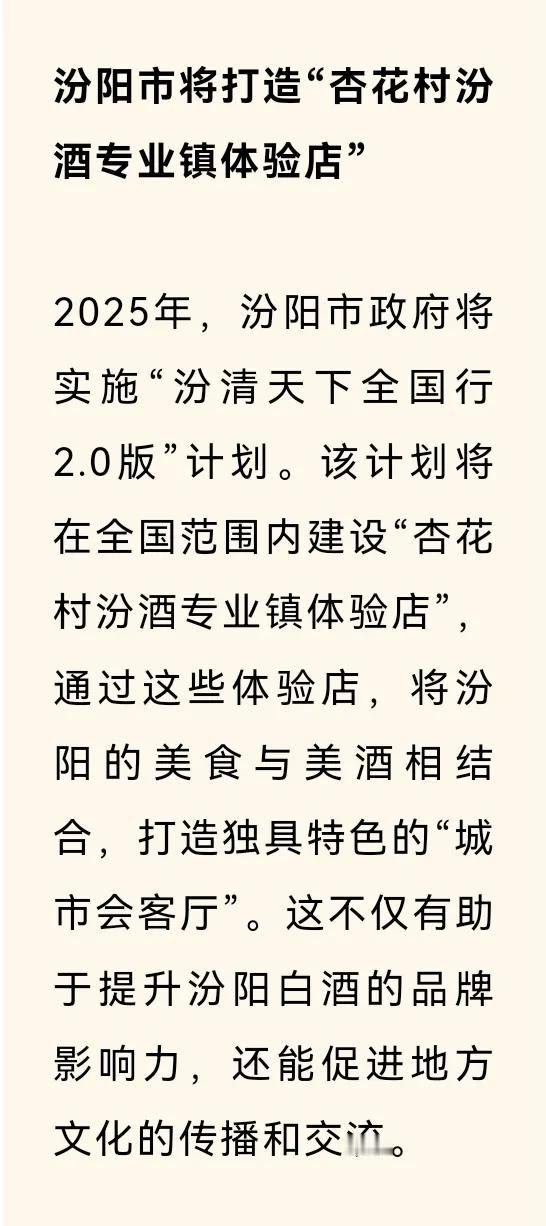 汾阳市将打造“杏花村汾酒专业镇体验店”

2025年，汾阳市政府将实施“汾清天下全国行2.0版”计划。该计划将在全国范围内建设“杏花村汾酒专业镇体验店”，通过这些体验店，将汾阳的美食与美酒相结合，打造独具特色的“城市会客厅”。这不仅有助于提升汾阳白酒的品牌影响力，还能促进地方文化的传播和交流。